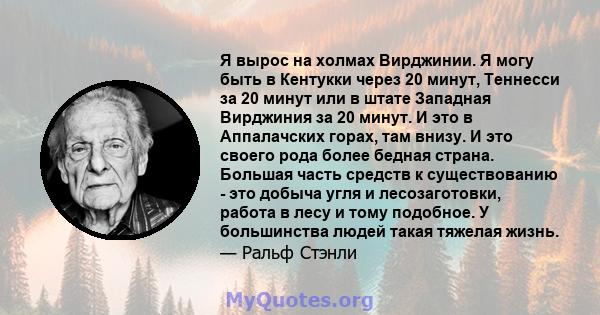 Я вырос на холмах Вирджинии. Я могу быть в Кентукки через 20 минут, Теннесси за 20 минут или в штате Западная Вирджиния за 20 минут. И это в Аппалачских горах, там внизу. И это своего рода более бедная страна. Большая часть средств к существованию - это добыча угля и лесозаготовки, работа в лесу и тому подобное. У большинства людей такая тяжелая жизнь.
— Ральф Стэнли

MyQuotes.org